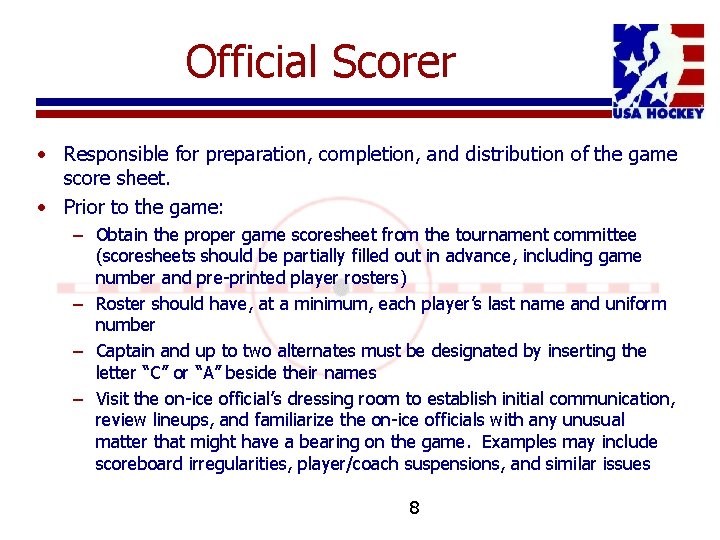 Official Scorer

USA HOCKEY

• Responsible for preparation, completion, and distribution of the game score sheet.
• Prior to the game:
 – Obtain the proper game scoresheet from the tournament committee (scoresheets should be partially filled out in advance, including game number and pre-printed player rosters)
 – Roster should have, at a minimum, each player's last name and uniform number
 – Captain and up to two alternates must be designated by inserting the letter "C" or "A" beside their names
 – Visit the on-ice official's dressing room to establish initial communication, review lineups, and familiarize the on-ice officials with any unusual matter that might have a bearing on the game. Examples may include scoreboard irregularities, player/coach suspensions, and similar issues

8